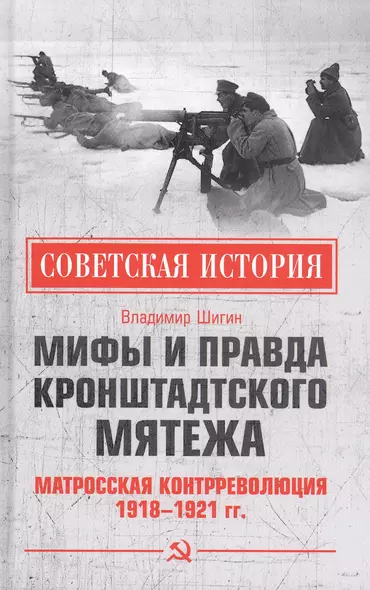 СОВЕТСКАЯ ИСТОРИЯ

Владимир Шигин

МИФЫ И ПРАВДА КРОНШТАДТСКОГО МЯТЕЖА

МАТРОССКАЯ КОНТРРЕВОЛЮЦИЯ 1918–1921 гг.